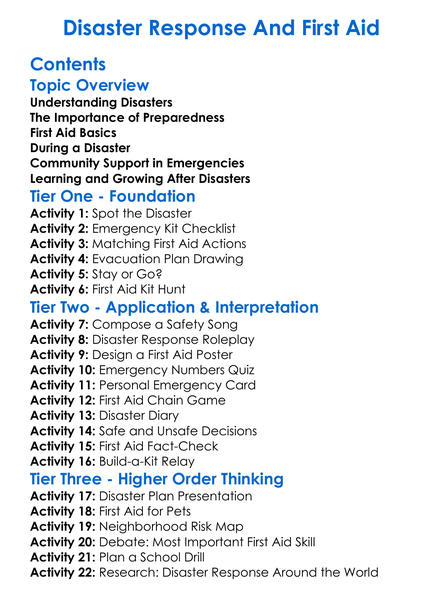 Disaster Response And First Aid

Contents

Topic Overview

Understanding Disasters
The Importance of Preparedness
First Aid Basics
During a Disaster
Community Support in Emergencies
Learning and Growing After Disasters

Tier One - Foundation

Activity 1: Spot the Disaster
Activity 2: Emergency Kit Checklist
Activity 3: Matching First Aid Actions
Activity 4: Evacuation Plan Drawing
Activity 5: Stay or Go?
Activity 6: First Aid Kit Hunt

Tier Two - Application & Interpretation

Activity 7: Compose a Safety Song
Activity 8: Disaster Response Roleplay
Activity 9: Design a First Aid Poster
Activity 10: Emergency Numbers Quiz
Activity 11: Personal Emergency Card
Activity 12: First Aid Chain Game
Activity 13: Disaster Diary
Activity 14: Safe and Unsafe Decisions
Activity 15: First Aid Fact-Check
Activity 16: Build-a-Kit Relay

Tier Three - Higher Order Thinking

Activity 17: Disaster Plan Presentation
Activity 18: First Aid for Pets
Activity 19: Neighborhood Risk Map
Activity 20: Debate: Most Important First Aid Skill
Activity 21: Plan a School Drill
Activity 22: Research: Disaster Response Around the World